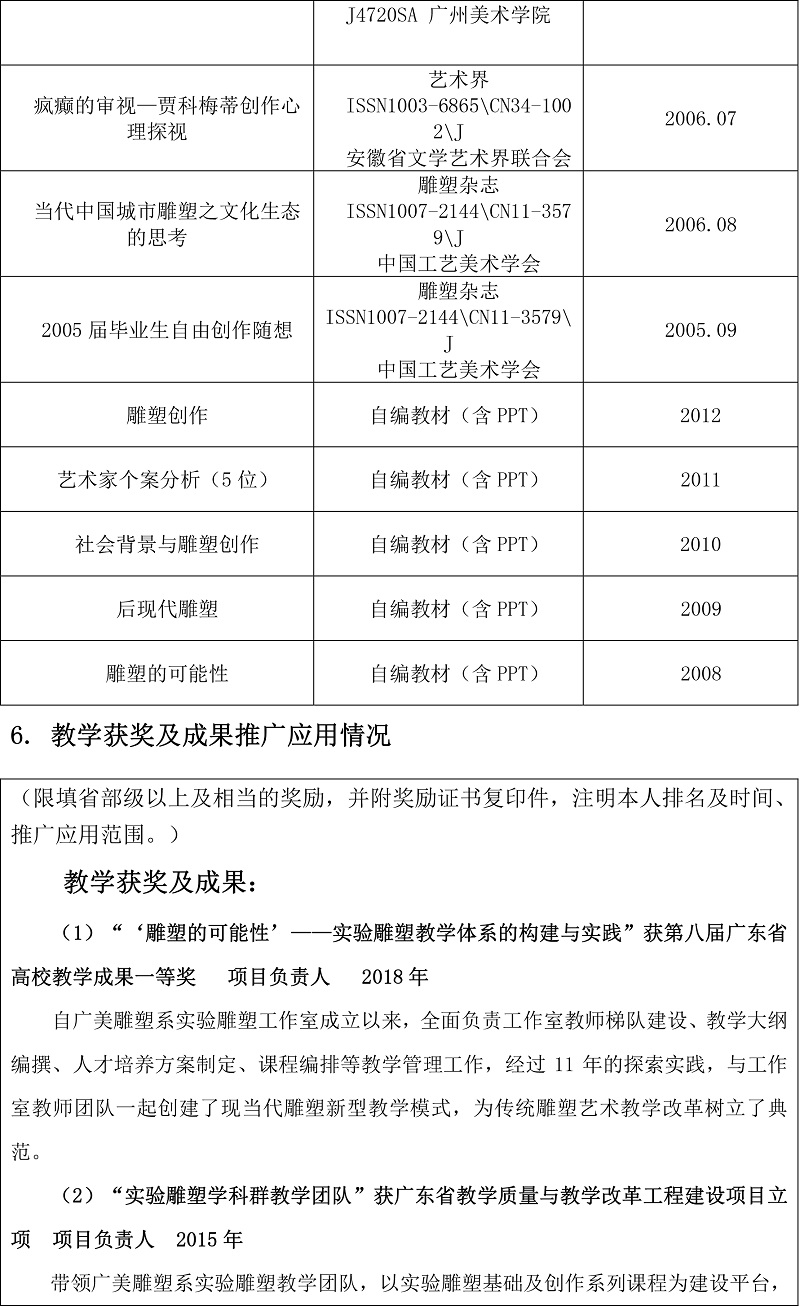 |  | J4720SA 广州美术学院 |  |
|---|---|---|
| 疯癫的审视—贾科梅蒂创作心理探视 | 艺术界 ISSN1003-6865\CN34-1002\J 安徽省文学艺术界联合会 | 2006.07 |
| 当代中国城市雕塑之文化生态的思考 | 雕塑杂志 ISSN1007-2144\CN11-3579\J 中国工艺美术学会 | 2006.08 |
| 2005 届毕业生自由创作随想 | 雕塑杂志 ISSN1007-2144\CN11-3579\J 中国工艺美术学会 | 2005.09 |
| 雕塑创作 | 自编教材（含 PPT） | 2012 |
| 艺术家个案分析（5 位） | 自编教材（含 PPT） | 2011 |
| 社会背景与雕塑创作 | 自编教材（含 PPT） | 2010 |
| 后现代雕塑 | 自编教材（含 PPT） | 2009 |
| 雕塑的可能性 | 自编教材（含 PPT） | 2008 |

6. 教学获奖及成果推广应用情况

（限填省部级以上及相当的奖励，并附奖励证书复印件，注明本人排名及时间、推广应用范围。）

教学获奖及成果：

（1）“‘雕塑的可能性’——实验雕塑教学体系的构建与实践”获第八届广东省高校教学成果一等奖 项目负责人 2018 年

自广美雕塑系实验雕塑工作室成立以来，全面负责工作室教师梯队建设、教学大纲编撰、人才培养方案制定、课程编排等教学管理工作，经过 11 年的探索实践，与工作室教师团队一起创建了现当代雕塑新型教学模式，为传统雕塑艺术教学改革树立了典范。

（2）“实验雕塑学科群教学团队”获广东省教学质量与教学改革工程建设项目立项 项目负责人 2015 年

带领广美雕塑系实验雕塑教学团队，以实验雕塑基础及创作系列课程为建设平台，